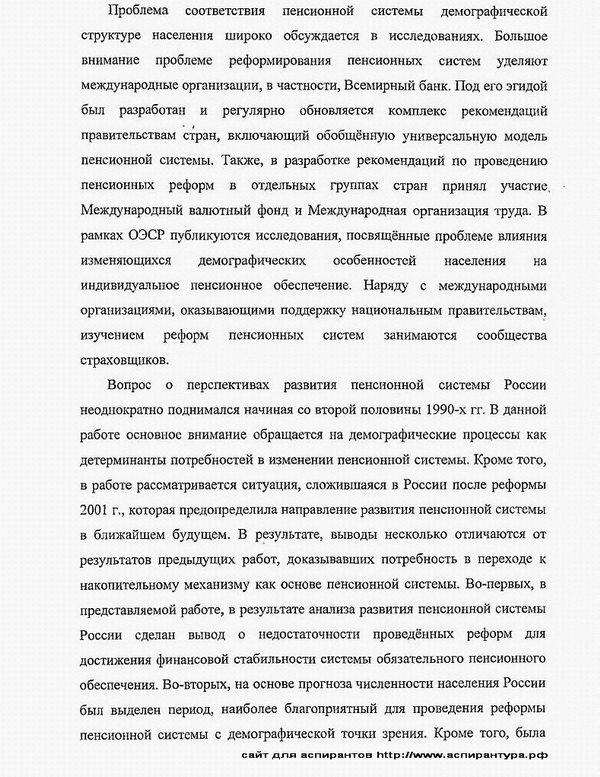 Проблема соответствия пенсионной системы демографической структуре населения широко обсуждается в исследованиях. Большое внимание проблеме реформирования пенсионных систем уделяют международные организации, в частности, Всемирный банк. Под его эгидой был разработан и регулярно обновляется комплекс рекомендаций правительствам стран, включающий обобщённую универсальную модель пенсионной системы. Также, в разработке рекомендаций по проведению пенсионных реформ в отдельных группах стран принял участие Международный валютный фонд и Международная организация труда. В рамках ОЭСР публикуются исследования, посвящённые проблеме влияния изменяющихся демографических особенностей населения на индивидуальное пенсионное обеспечение. Наряду с международными организациями, оказывающими поддержку национальным правительствам, изучением реформ пенсионных систем занимаются сообщества страховщиков.

Вопрос о перспективах развития пенсионной системы России неоднократно поднимался начиная со второй половины 1990-х гг. В данной работе основное внимание обращается на демографические процессы как детерминанты потребностей в изменении пенсионной системы. Кроме того, в работе рассматривается ситуация, сложившаяся в России после реформы 2001 г., которая предопределила направление развития пенсионной системы в ближайшем будущем. В результате, выводы несколько отличаются от результатов предыдущих работ, доказывавших потребность в переходе к накопительному механизму как основе пенсионной системы. Во-первых, в представляемой работе, в результате анализа развития пенсионной системы России сделан вывод о недостаточности проведённых реформ для достижения финансовой стабильности системы обязательного пенсионного обеспечения. Во-вторых, на основе прогноза численности населения России был выделен период, наиболее благоприятный для проведения реформы пенсионной системы с демографической точки зрения. Кроме того, была

сайт для аспирантов http://www.аспирантура.рф